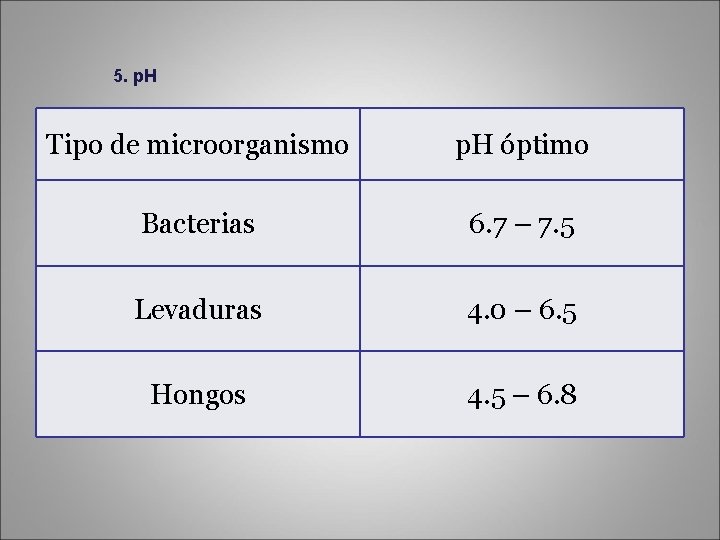 5. pH

| Tipo de microorganismo | pH óptimo |
|---|---|
| Bacterias | 6.7 – 7.5 |
| Levaduras | 4.0 – 6.5 |
| Hongos | 4.5 – 6.8 |